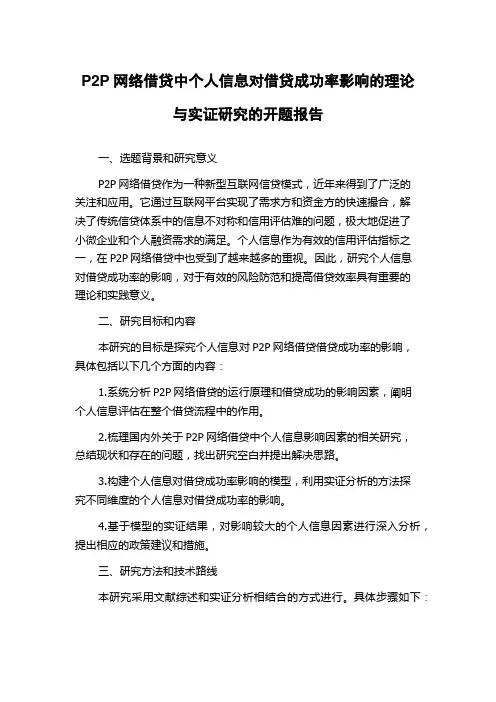 P2P 网络借贷中个人信息对借贷成功率影响的理论与实证研究的开题报告

一、选题背景和研究意义

P2P 网络借贷作为一种新型互联网信贷模式，近年来得到了广泛的关注和应用。它通过互联网平台实现了需求方和资金方的快速撮合，解决了传统信贷体系中的信息不对称和信用评估难的问题，极大地促进了小微企业和个人融资需求的满足。个人信息作为有效的信用评估指标之一，在 P2P 网络借贷中也受到了越来越多的重视。因此，研究个人信息对借贷成功率的影响，对于有效的风险防范和提高借贷效率具有重要的理论和实践意义。

二、研究目标和内容

本研究的目标是探究个人信息对 P2P 网络借贷借贷成功率的影响，具体包括以下几个方面的内容：

1.系统分析 P2P 网络借贷的运行原理和借贷成功的影响因素，阐明个人信息评估在整个借贷流程中的作用。

2.梳理国内外关于 P2P 网络借贷中个人信息影响因素的相关研究，总结现状和存在的问题，找出研究空白并提出解决思路。

3.构建个人信息对借贷成功率影响的模型，利用实证分析的方法探究不同维度的个人信息对借贷成功率的影响。

4.基于模型的实证结果，对影响较大的个人信息因素进行深入分析，提出相应的政策建议和措施。

三、研究方法和技术路线

本研究采用文献综述和实证分析相结合的方式进行。具体步骤如下：